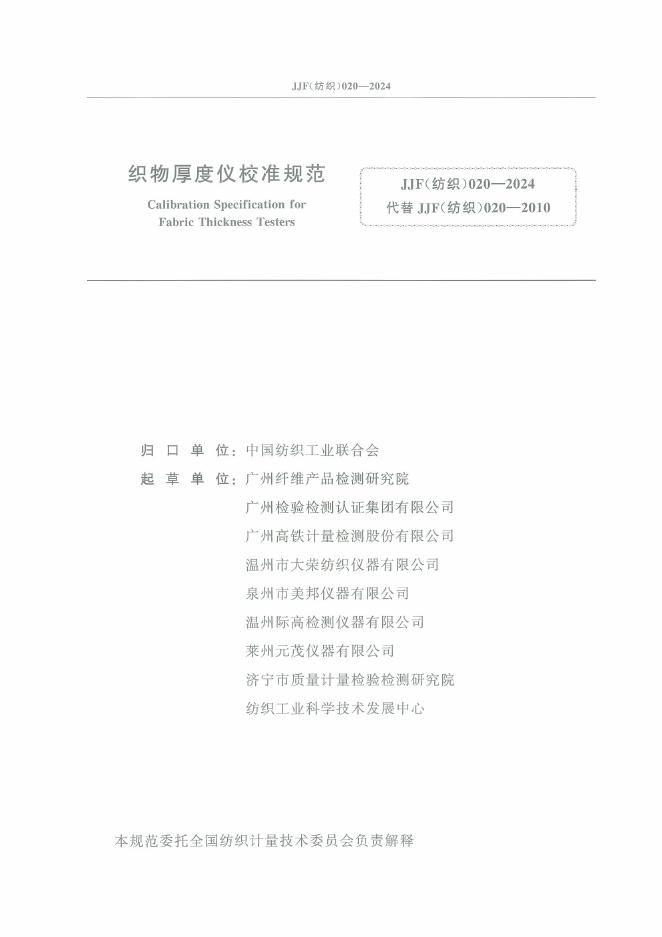 JJF(纺织)020—2024

织物厚度仪校准规范
Calibration Specification for Fabric Thickness Testers

JJF(纺织)020—2024
代替 JJF(纺织)020—2010

归 口 单 位：中国纺织工业联合会
起 草 单 位：广州纤维产品检测研究院
广州检验检测认证集团有限公司
广州高铁计量检测股份有限公司
温州市大荣纺织仪器有限公司
泉州市美邦仪器有限公司
温州际高检测仪器有限公司
莱州元茂仪器有限公司
济宁市质量计量检验检测研究院
纺织工业科学技术发展中心

本规范委托全国纺织计量技术委员会负责解释